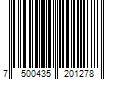 7 500435 201278